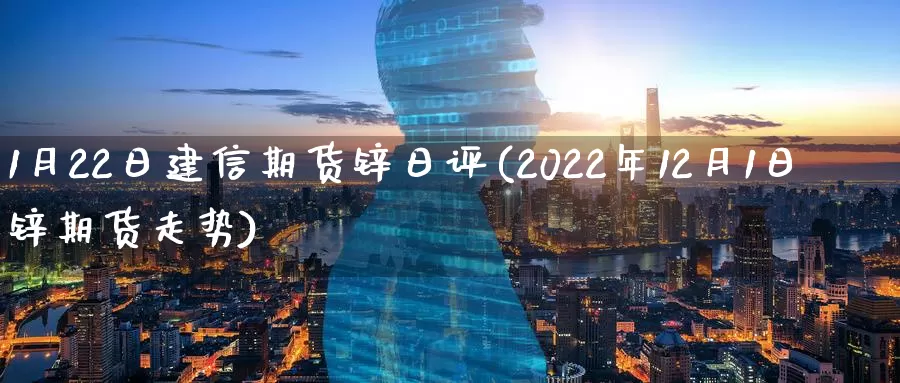 1月22日建信期货锌日评(2022年12月1日锌期货走势)